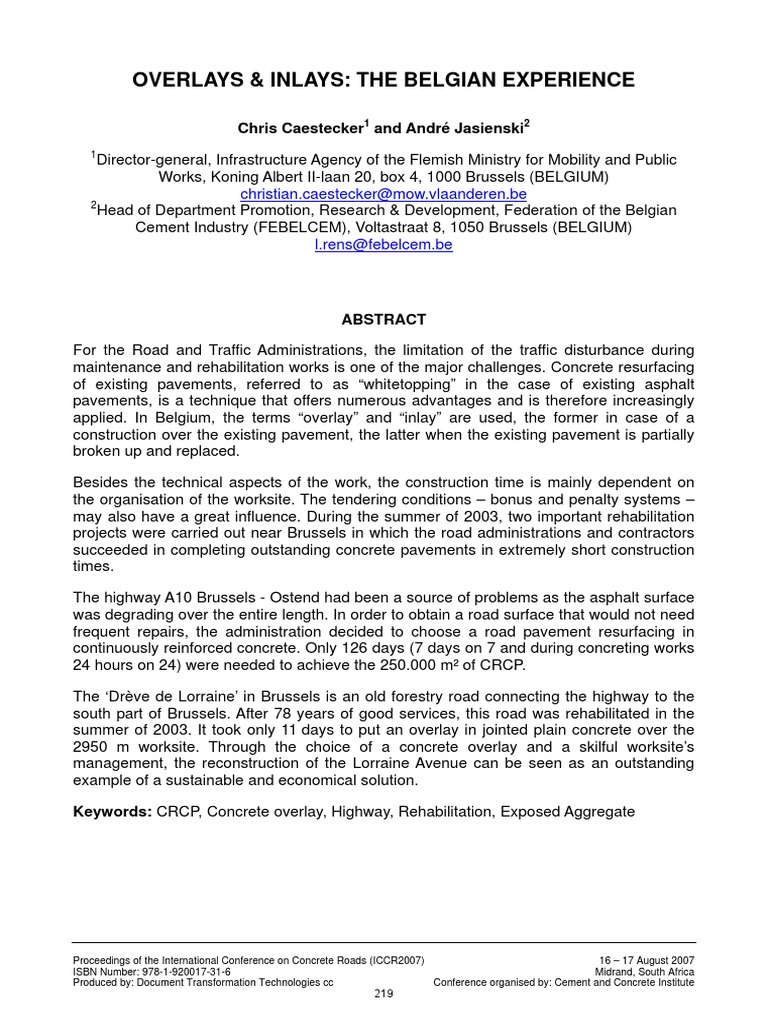 OVERLAYS & INLAYS: THE BELGIAN EXPERIENCE

Chris Caestecker$^1$ and André Jasienski$^2$

$^1$Director-general, Infrastructure Agency of the Flemish Ministry for Mobility and Public Works, Koning Albert II-laan 20, box 4, 1000 Brussels (BELGIUM)
christian.caestecker@mow.vlaanderen.be
$^2$Head of Department Promotion, Research & Development, Federation of the Belgian Cement Industry (FEBELCEM), Voltastraat 8, 1050 Brussels (BELGIUM)
l.rens@febelcem.be

ABSTRACT

For the Road and Traffic Administrations, the limitation of the traffic disturbance during maintenance and rehabilitation works is one of the major challenges. Concrete resurfacing of existing pavements, referred to as "whitetopping" in the case of existing asphalt pavements, is a technique that offers numerous advantages and is therefore increasingly applied. In Belgium, the terms "overlay" and "inlay" are used, the former in case of a construction over the existing pavement, the latter when the existing pavement is partially broken up and replaced.

Besides the technical aspects of the work, the construction time is mainly dependent on the organisation of the worksite. The tendering conditions – bonus and penalty systems – may also have a great influence. During the summer of 2003, two important rehabilitation projects were carried out near Brussels in which the road administrations and contractors succeeded in completing outstanding concrete pavements in extremely short construction times.

The highway A10 Brussels - Ostend had been a source of problems as the asphalt surface was degrading over the entire length. In order to obtain a road surface that would not need frequent repairs, the administration decided to choose a road pavement resurfacing in continuously reinforced concrete. Only 126 days (7 days on 7 and during concreting works 24 hours on 24) were needed to achieve the 250.000 m² of CRCP.

The 'Drève de Lorraine' in Brussels is an old forestry road connecting the highway to the south part of Brussels. After 78 years of good services, this road was rehabilitated in the summer of 2003. It took only 11 days to put an overlay in jointed plain concrete over the 2950 m worksite. Through the choice of a concrete overlay and a skilful worksite's management, the reconstruction of the Lorraine Avenue can be seen as an outstanding example of a sustainable and economical solution.

Keywords: CRCP, Concrete overlay, Highway, Rehabilitation, Exposed Aggregate

Proceedings of the International Conference on Concrete Roads (ICCR2007)
ISBN Number: 978-1-920017-31-6
Produced by: Document Transformation Technologies cc

16 – 17 August 2007
Midrand, South Africa
Conference organised by: Cement and Concrete Institute

219